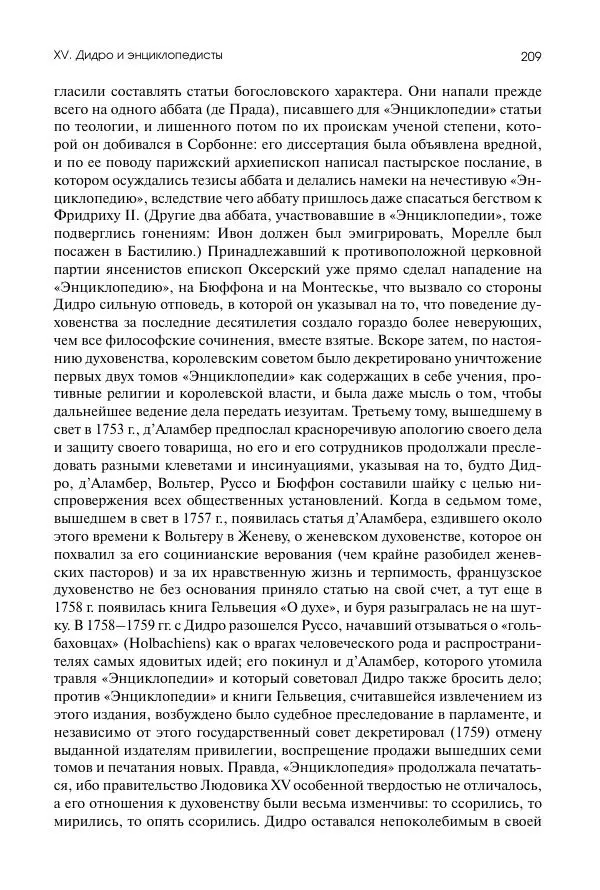 XV. Дидро и энциклопедисты

209

гласили составлять статьи богословского характера. Они напали прежде всего на одного аббата (де Прада), писавшего для «Энциклопедии» статьи по теологии, и лишенного потом по их проискам ученой степени, которой он добивался в Сорбонне: его диссертация была объявлена вредной, и по ее поводу парижский архиепископ написал пастырское послание, в котором осуждались тезисы аббата и делались намеки на нечестивую «Энциклопедию», вследствие чего аббату пришлось даже спасаться бегством к Фридриху II. (Другие два аббата, участвовавшие в «Энциклопедии», тоже подверглись гонениям: Ивон должен был эмигрировать, Морелле был посажен в Бастилию.) Принадлежавший к противоположной церковной партии янсенистов епископ Оксерский уже прямо сделал нападение на «Энциклопедию», на Бюффона и на Монтескье, что вызвало со стороны Дидро сильную отповедь, в которой он указывал на то, что поведение духовенства за последние десятилетия создало гораздо более неверующих, чем все философские сочинения, вместе взятые. Вскоре затем, по настоянию духовенства, королевским советом было декретировано уничтожение первых двух томов «Энциклопедии» как содержащих в себе учения, противные религии и королевской власти, и была даже мысль о том, чтобы дальнейшее ведение дела передать иезуитам. Третьему тому, вышедшему в свет в 1753 г., д'Аламбер предпослал красноречивую апологию своего дела и защиту своего товарища, но его и его сотрудников продолжали преследовать разными клеветами и инсинуациями, указывая на то, будто Дидро, д'Аламбер, Вольтер, Руссо и Бюффон составили шайку с целью ниспровержения всех общественных установлений. Когда в седьмом томе, вышедшем в свет в 1757 г., появилась статья д'Аламбера, ездившего около этого времени к Вольтеру в Женеву, о женевском духовенстве, которое он похвалил за его социнианские верования (чем крайне разобидел женевских пасторов) и за их нравственную жизнь и терпимость, французское духовенство не без основания приняло статью на свой счет, а тут еще в 1758 г. появилась книга Гельвеция «О духе», и буря разыгралась не на шутку. В 1758–1759 гг. с Дидро разошелся Руссо, начавший отзываться о «гольбаховцах» (Holbachiens) как о врагах человеческого рода и распространителях самых ядовитых идей; его покинул и д'Аламбер, которого утомила травля «Энциклопедии» и который советовал Дидро также бросить дело; против «Энциклопедии» и книги Гельвеция, считавшейся извлечением из этого издания, возбуждено было судебное преследование в парламенте, и независимо от этого государственный совет декретировал (1759) отмену выданной издателям привилегии, воспрещение продажи вышедших семи томов и печатания новых. Правда, «Энциклопедия» продолжала печататься, ибо правительство Людовика XV особенной твердостью не отличалось, а его отношения к духовенству были весьма изменчивы: то ссорились, то мирились, то опять ссорились. Дидро оставался непоколебимым в своей